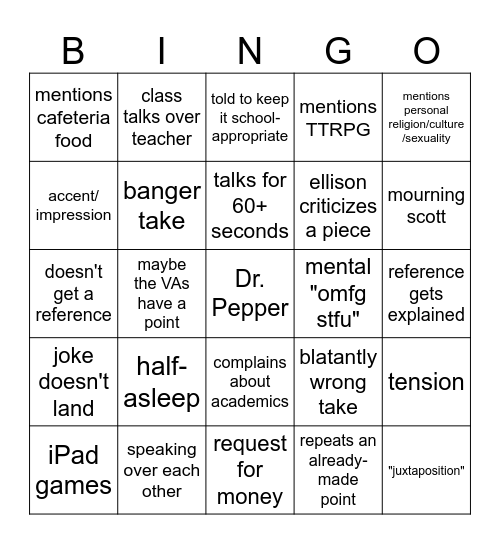 | B | I | N | G | O |
|---|---|---|---|---|
| mentions cafeteria food | class talks over teacher | told to keep it school-appropriate | mentions TTRPG | mentions personal religion/culture /sexuality |
| accent/ impression | banger take | talks for 60+ seconds | ellison criticizes a piece | mourning scott |
| doesn't get a reference | maybe the VAs have a point | Dr. Pepper | mental "omfg stfu" | reference gets explained |
| joke doesn't land | half-asleep | complains about academics | blatantly wrong take | tension |
| iPad games | speaking over each other | request for money | repeats an already-made point | "juxtaposition" |